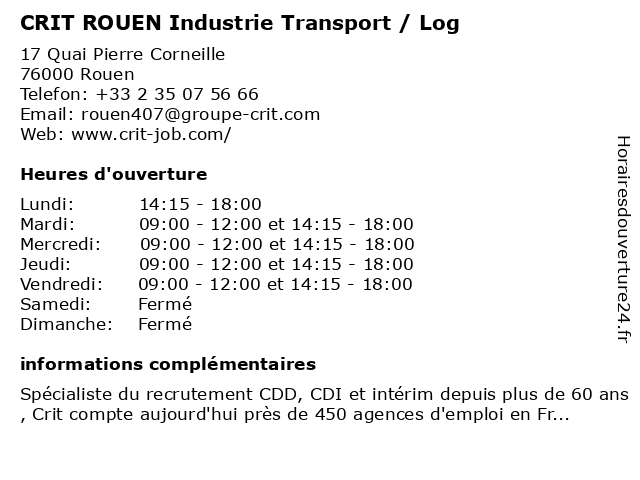 CRIT ROUEN Industrie Transport / Log

17 Quai Pierre Corneille
76000 Rouen
Telefon: +33 2 35 07 56 66
Email: rouen407@groupe-crit.com
Web: www.crit-job.com/

Heures d'ouverture

| | |
|---|---|
| Lundi: | 14:15 - 18:00 |
| Mardi: | 09:00 - 12:00 et 14:15 - 18:00 |
| Mercredi: | 09:00 - 12:00 et 14:15 - 18:00 |
| Jeudi: | 09:00 - 12:00 et 14:15 - 18:00 |
| Vendredi: | 09:00 - 12:00 et 14:15 - 18:00 |
| Samedi: | Fermé |
| Dimanche: | Fermé |

informations complémentaires

Spécialiste du recrutement CDD, CDI et intérim depuis plus de 60 ans , Crit compte aujourd'hui près de 450 agences d'emploi en Fr...

Horairesdouverture24.fr